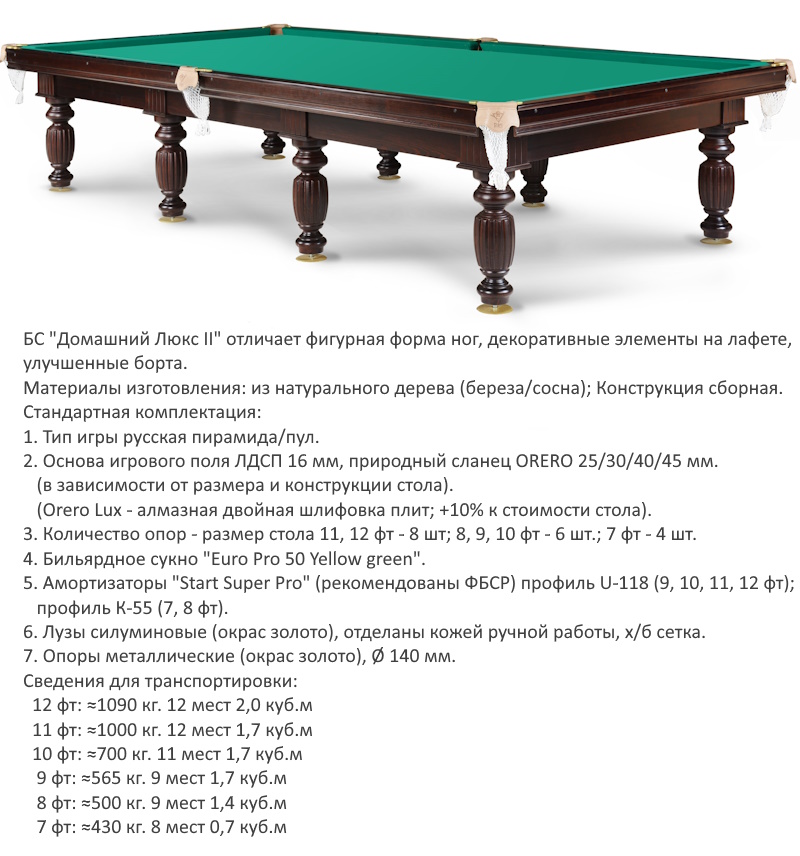 БС "Домашний Люкс II" отличает фигурная форма ног, декоративные элементы на лафете, улучшенные борта.
Материалы изготовления: из натурального дерева (береза/сосна); Конструкция сборная.
Стандартная комплектация:
1. Тип игры русская пирамида/пул.
2. Основа игрового поля ЛДСП 16 мм, природный сланец ORERO 25/30/40/45 мм.
(в зависимости от размера и конструкции стола).
(Orero Lux - алмазная двойная шлифовка плит; +10% к стоимости стола).
3. Количество опор - размер стола 11, 12 фт - 8 шт; 8, 9, 10 фт - 6 шт.; 7 фт - 4 шт.
4. Бильярдное сукно "Euro Pro 50 Yellow green".
5. Амортизаторы "Start Super Pro" (рекомендованы ФБСР) профиль U-118 (9, 10, 11, 12 фт); профиль К-55 (7, 8 фт).
6. Лузы силуминовые (окрас золото), отделаны кожей ручной работы, х/б сетка.
7. Опоры металлические (окрас золото), Ø 140 мм.
Сведения для транспортировки:
12 фт: ≈1090 кг. 12 мест 2,0 куб.м
11 фт: ≈1000 кг. 12 мест 1,7 куб.м
10 фт: ≈700 кг. 11 мест 1,7 куб.м
9 фт: ≈565 кг. 9 мест 1,7 куб.м
8 фт: ≈500 кг. 9 мест 1,4 куб.м
7 фт: ≈430 кг. 8 мест 0,7 куб.м